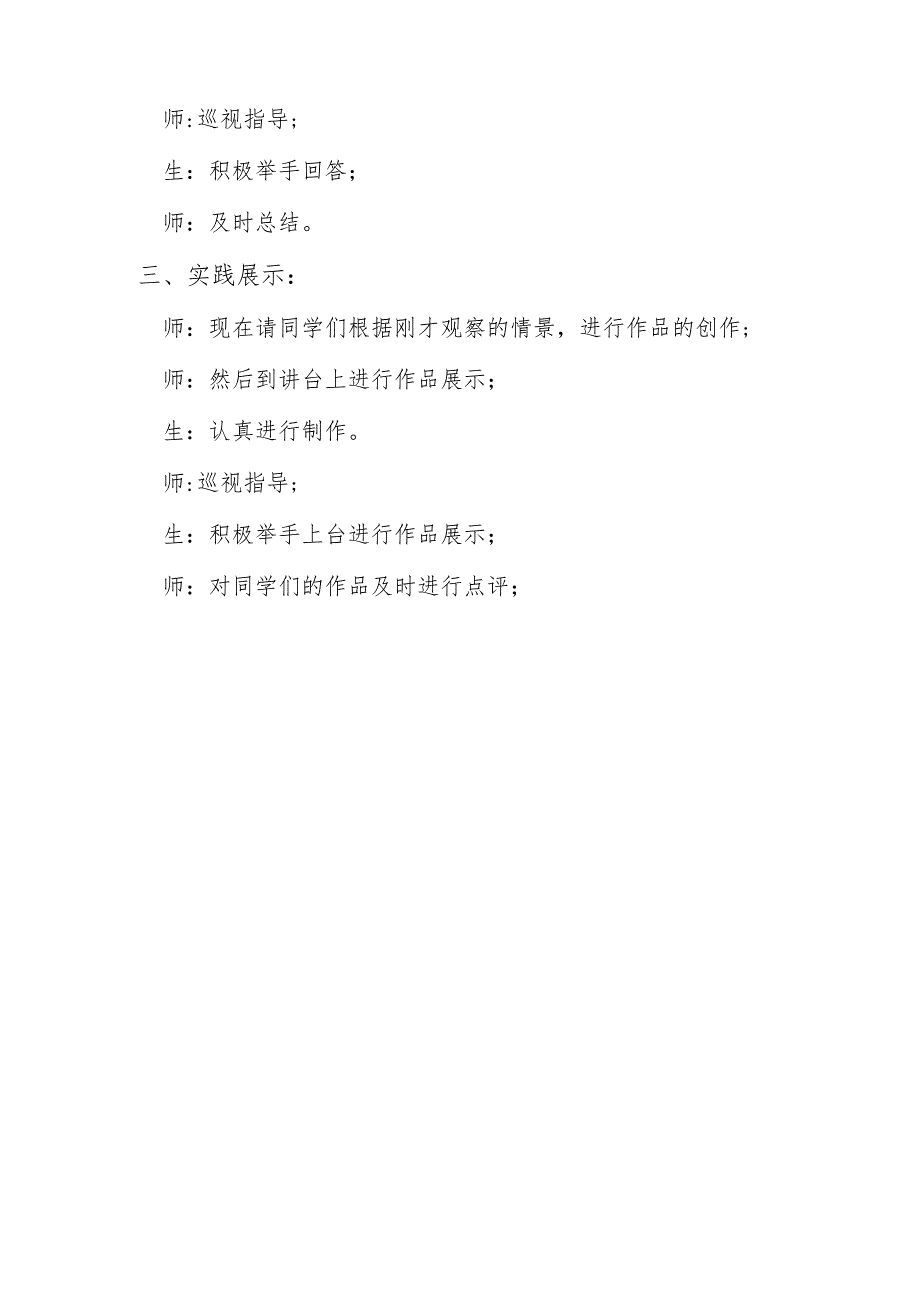 师:巡视指导;

生：积极举手回答;

师：及时总结。

三、实践展示：

师：现在请同学们根据刚才观察的情景，进行作品的创作;

师：然后到讲台上进行作品展示;

生：认真进行制作。

师:巡视指导;

生：积极举手上台进行作品展示;

师：对同学们的作品及时进行点评;